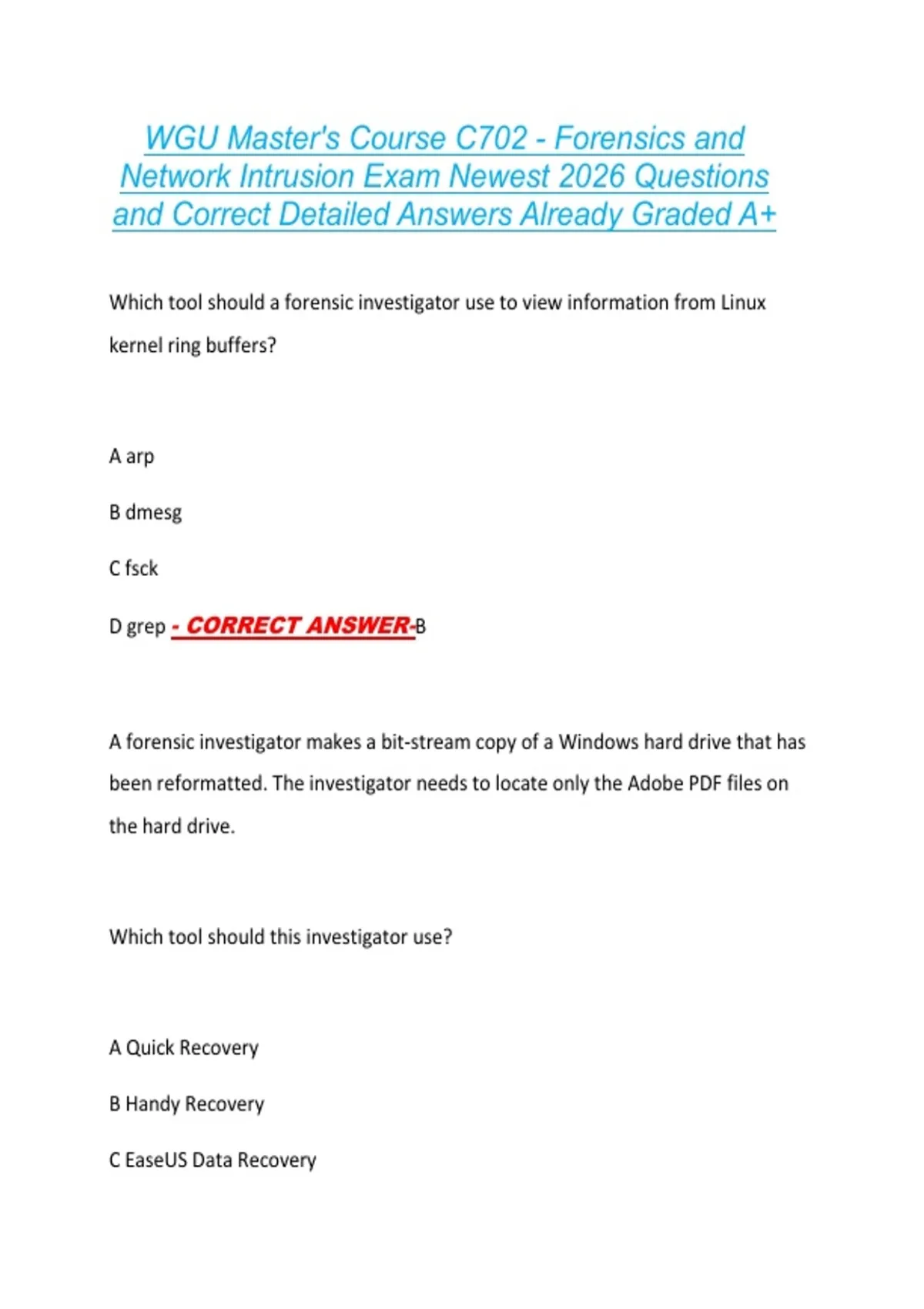 WGU Master's Course C702 - Forensics and Network Intrusion Exam Newest 2026 Questions and Correct Detailed Answers Already Graded A+

Which tool should a forensic investigator use to view information from Linux kernel ring buffers?

A arp

B dmesg

C fsck

D grep - CORRECT ANSWER-B

A forensic investigator makes a bit-stream copy of a Windows hard drive that has been reformatted. The investigator needs to locate only the Adobe PDF files on the hard drive.

Which tool should this investigator use?

A Quick Recovery

B Handy Recovery

C EaseUS Data Recovery